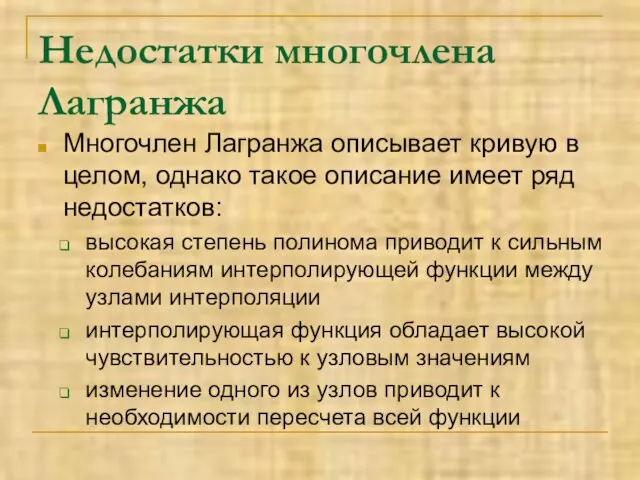 Недостатки многочлена Лагранжа

Многочлен Лагранжа описывает кривую в целом, однако такое описание имеет ряд недостатков:

высокая степень полинома приводит к сильным колебаниям интерполирующей функции между узлами интерполяции

интерполирующая функция обладает высокой чувствительностью к узловым значениям

изменение одного из узлов приводит к необходимости пересчета всей функции